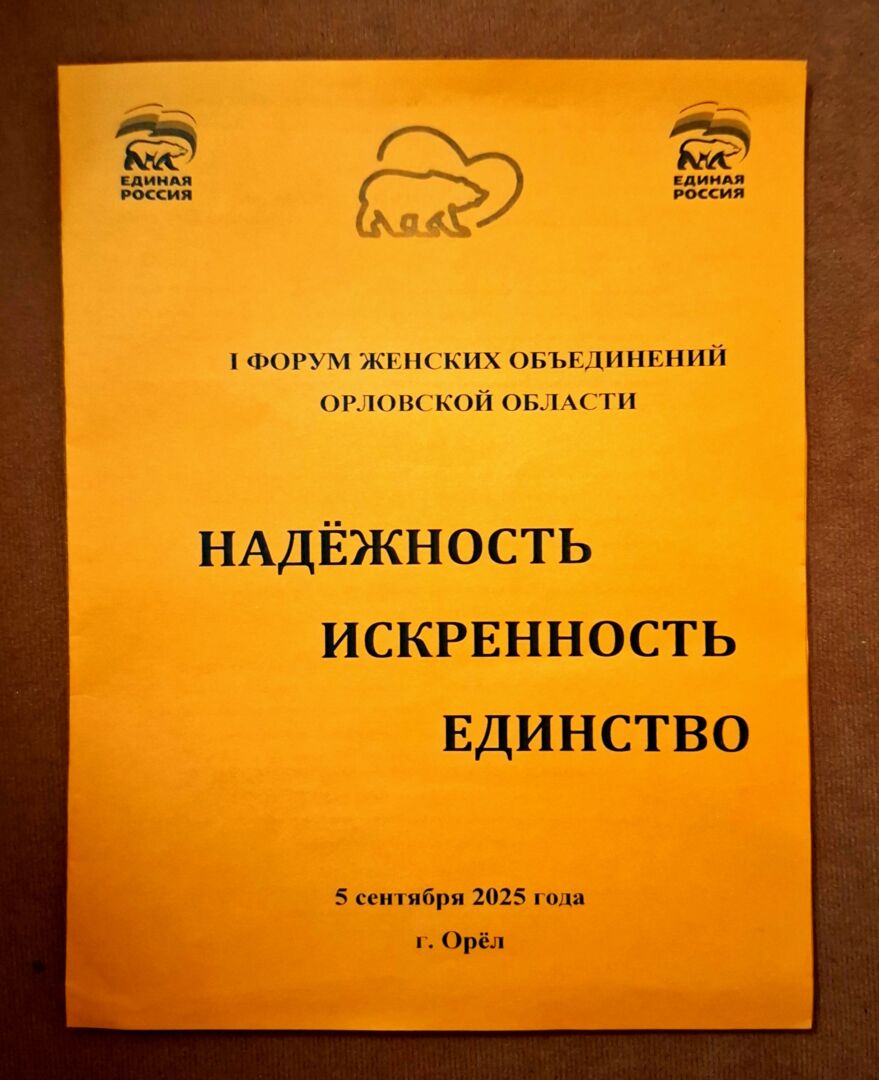 ЕДИНАЯ РОССИЯ

ЕДИНАЯ РОССИЯ

I ФОРУМ ЖЕНСКИХ ОБЪЕДИНЕНИЙ
ОРЛОВСКОЙ ОБЛАСТИ

НАДЁЖНОСТЬ
ИСКРЕННОСТЬ
ЕДИНСТВО

5 сентября 2025 года
г. Орёл